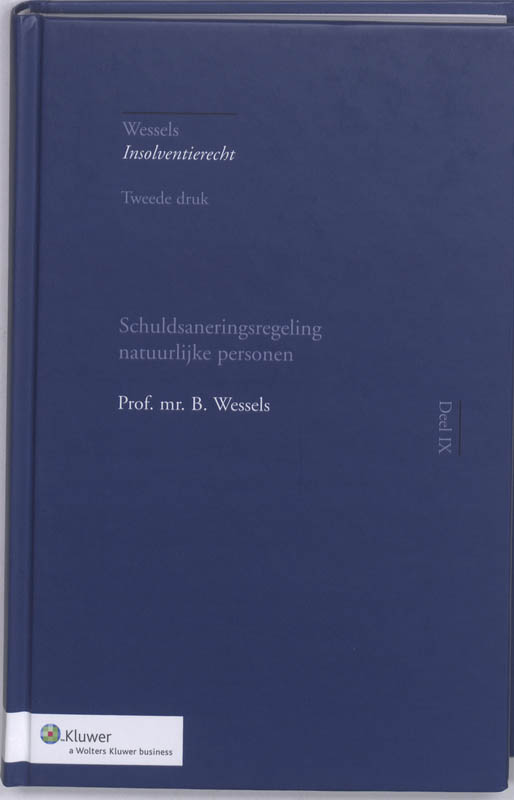 Wessels
Insolventierecht

Tweede druk

Schuldsaneringsregeling natuurlijke personen

Prof. mr. B. Wessels

Deel IX

Kluwer
a Wolters Kluwer business